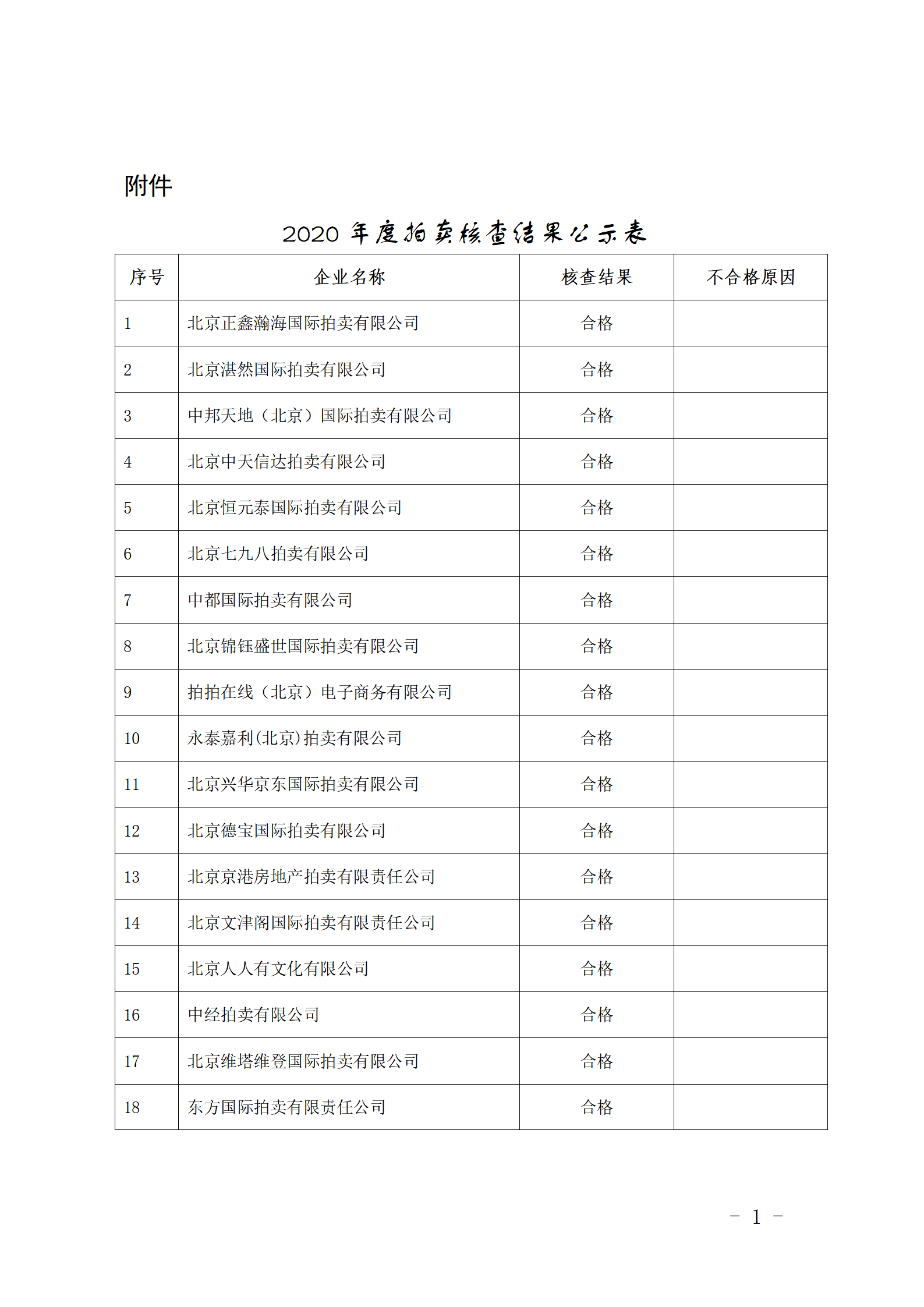 附件

2020 年度拍卖核查结果公示表

| 序号 | 企业名称 | 核查结果 | 不合格原因 |
|---|---|---|---|
| 1 | 北京正鑫瀚海国际拍卖有限公司 | 合格 | |
| 2 | 北京湛然国际拍卖有限公司 | 合格 | |
| 3 | 中邦天地（北京）国际拍卖有限公司 | 合格 | |
| 4 | 北京中天信达拍卖有限公司 | 合格 | |
| 5 | 北京恒元泰国际拍卖有限公司 | 合格 | |
| 6 | 北京七九八拍卖有限公司 | 合格 | |
| 7 | 中都国际拍卖有限公司 | 合格 | |
| 8 | 北京锦钰盛世国际拍卖有限公司 | 合格 | |
| 9 | 拍拍在线（北京）电子商务有限公司 | 合格 | |
| 10 | 永泰嘉利(北京)拍卖有限公司 | 合格 | |
| 11 | 北京兴华京东国际拍卖有限公司 | 合格 | |
| 12 | 北京德宝国际拍卖有限公司 | 合格 | |
| 13 | 北京京港房地产拍卖有限责任公司 | 合格 | |
| 14 | 北京文津阁国际拍卖有限责任公司 | 合格 | |
| 15 | 北京人人有文化有限公司 | 合格 | |
| 16 | 中经拍卖有限公司 | 合格 | |
| 17 | 北京维塔维登国际拍卖有限公司 | 合格 | |
| 18 | 东方国际拍卖有限责任公司 | 合格 | |

－ 1 －